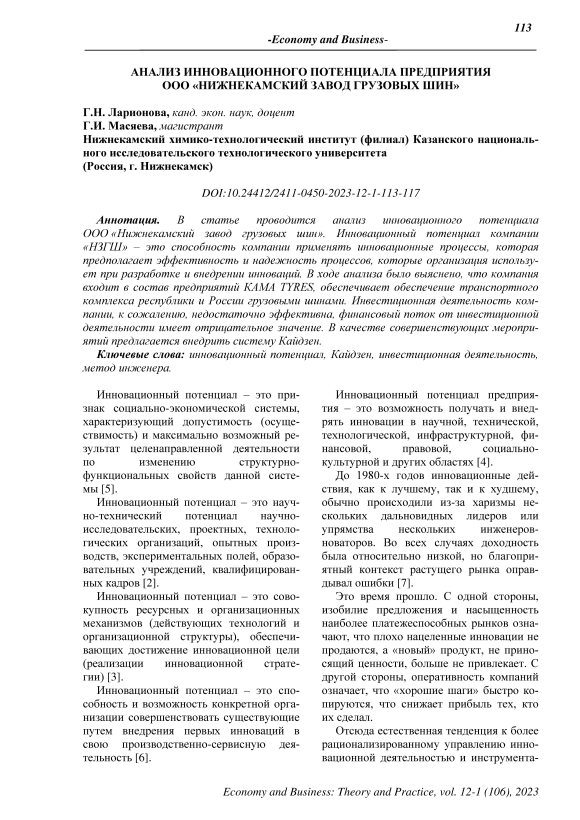 113

-Economy and Business-

АНАЛИЗ ИННОВАЦИОННОГО ПОТЕНЦИАЛА ПРЕДПРИЯТИЯ ООО «НИЖНЕКАМСКИЙ ЗАВОД ГРУЗОВЫХ ШИН»

Г.Н. Ларионова, канд. экон. наук, доцент
Г.И. Масяева, магистрант
Нижнекамский химико-технологический институт (филиал) Казанского национального исследовательского технологического университета
(Россия, г. Нижнекамск)

DOI:10.24412/2411-0450-2023-12-1-113-117

Аннотация. В статье проводится анализ инновационного потенциала ООО «Нижнекамский завод грузовых шин». Инновационный потенциал компании «НЗГШ» – это способность компании применять инновационные процессы, которая предполагает эффективность и надежность процессов, которые организация использует при разработке и внедрении инноваций. В ходе анализа было выяснено, что компания входит в состав предприятий KAMA TYRES, обеспечивает обеспечение транспортного комплекса республики и России грузовыми шинами. Инвестиционная деятельность компании, к сожалению, недостаточно эффективна, финансовый поток от инвестиционной деятельности имеет отрицательное значение. В качестве совершенствующих мероприятий предлагается внедрить систему Кайдзен.

Ключевые слова: инновационный потенциал, Кайдзен, инвестиционная деятельность, метод инженера.

Инновационный потенциал – это признак социально-экономической системы, характеризующий допустимость (осуществимость) и максимально возможный результат целенаправленной деятельности по изменению структурно-функциональных свойств данной системы [5].

Инновационный потенциал – это научно-технический потенциал научно-исследовательских, проектных, технологических организаций, опытных производств, экспериментальных полей, образовательных учреждений, квалифицированных кадров [2].

Инновационный потенциал – это совокупность ресурсных и организационных механизмов (действующих технологий и организационной структуры), обеспечивающих достижение инновационной цели (реализации инновационной стратегии) [3].

Инновационный потенциал – это способность и возможность конкретной организации совершенствовать существующие путем внедрения первых инноваций в свою производственно-сервисную деятельность [6].

Инновационный потенциал предприятия – это возможность получать и внедрять инновации в научной, технической, технологической, инфраструктурной, финансовой, правовой, социально-культурной и других областях [4].

До 1980-х годов инновационные действия, как к лучшему, так и к худшему, обычно происходили из-за харизмы нескольких дальновидных лидеров или упрямства нескольких инженеров-новаторов. Во всех случаях доходность была относительно низкой, но благоприятный контекст растущего рынка оправдывал ошибки [7].

Это время прошло. С одной стороны, изобилие предложения и насыщенность наиболее платежеспособных рынков означают, что плохо нацеленные инновации не продаются, а «новый» продукт, не приносящий ценности, больше не привлекает. С другой стороны, оперативность компаний означает, что «хорошие шаги» быстро копируются, что снижает прибыль тех, кто их сделал.

Отсюда естественная тенденция к более рационализированному управлению инновационной деятельностью и инструмента-

Economy and Business: Theory and Practice, vol. 12-1 (106), 2023